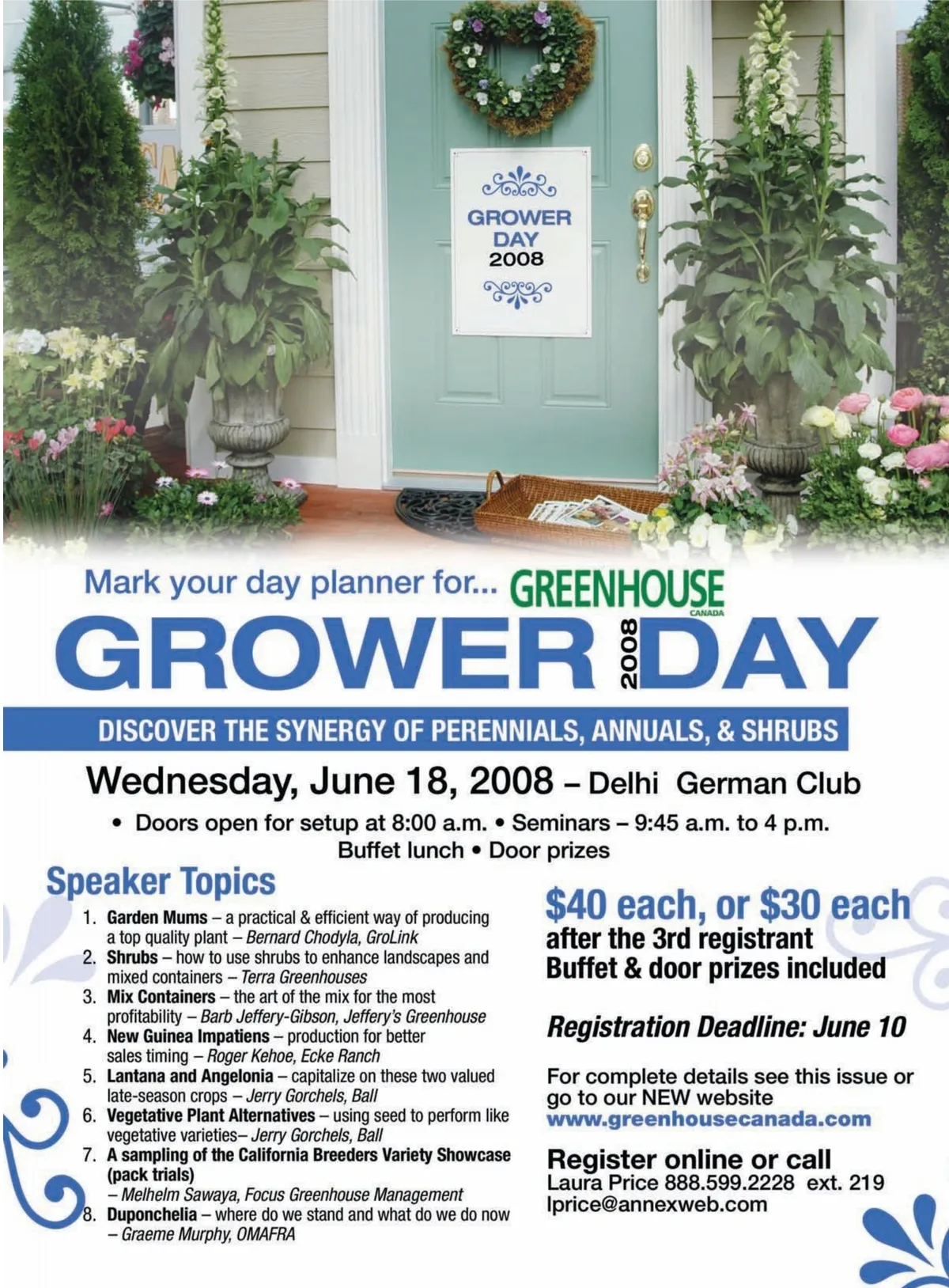 GROWER
DAY
2008

Mark your day planner for... GREENHOUSE CANADA

GROWER 2008 DAY

DISCOVER THE SYNERGY OF PERENNIALS, ANNUALS, & SHRUBS

Wednesday, June 18, 2008 – Delhi German Club

• Doors open for setup at 8:00 a.m. • Seminars – 9:45 a.m. to 4 p.m.
Buffet lunch • Door prizes

Speaker Topics

1. Garden Mums – a practical & efficient way of producing a top quality plant – Bernard Chodyla, GroLink
2. Shrubs – how to use shrubs to enhance landscapes and mixed containers – Terra Greenhouses
3. Mix Containers – the art of the mix for the most profitability – Barb Jeffery-Gibson, Jeffery's Greenhouse
4. New Guinea Impatiens – production for better sales timing – Roger Kehoe, Ecke Ranch
5. Lantana and Angelonia – capitalize on these two valued late-season crops – Jerry Gorchels, Ball
6. Vegetative Plant Alternatives – using seed to perform like vegetative varieties– Jerry Gorchels, Ball
7. A sampling of the California Breeders Variety Showcase (pack trials)
– Melhelm Sawaya, Focus Greenhouse Management
8. Duponchelia – where do we stand and what do we do now
– Graeme Murphy, OMAFRA

$40 each, or $30 each
after the 3rd registrant
Buffet & door prizes included

Registration Deadline: June 10

For complete details see this issue or go to our NEW website
www.greenhousecanada.com

Register online or call
Laura Price 888.599.2228 ext. 219
lprice@annexweb.com